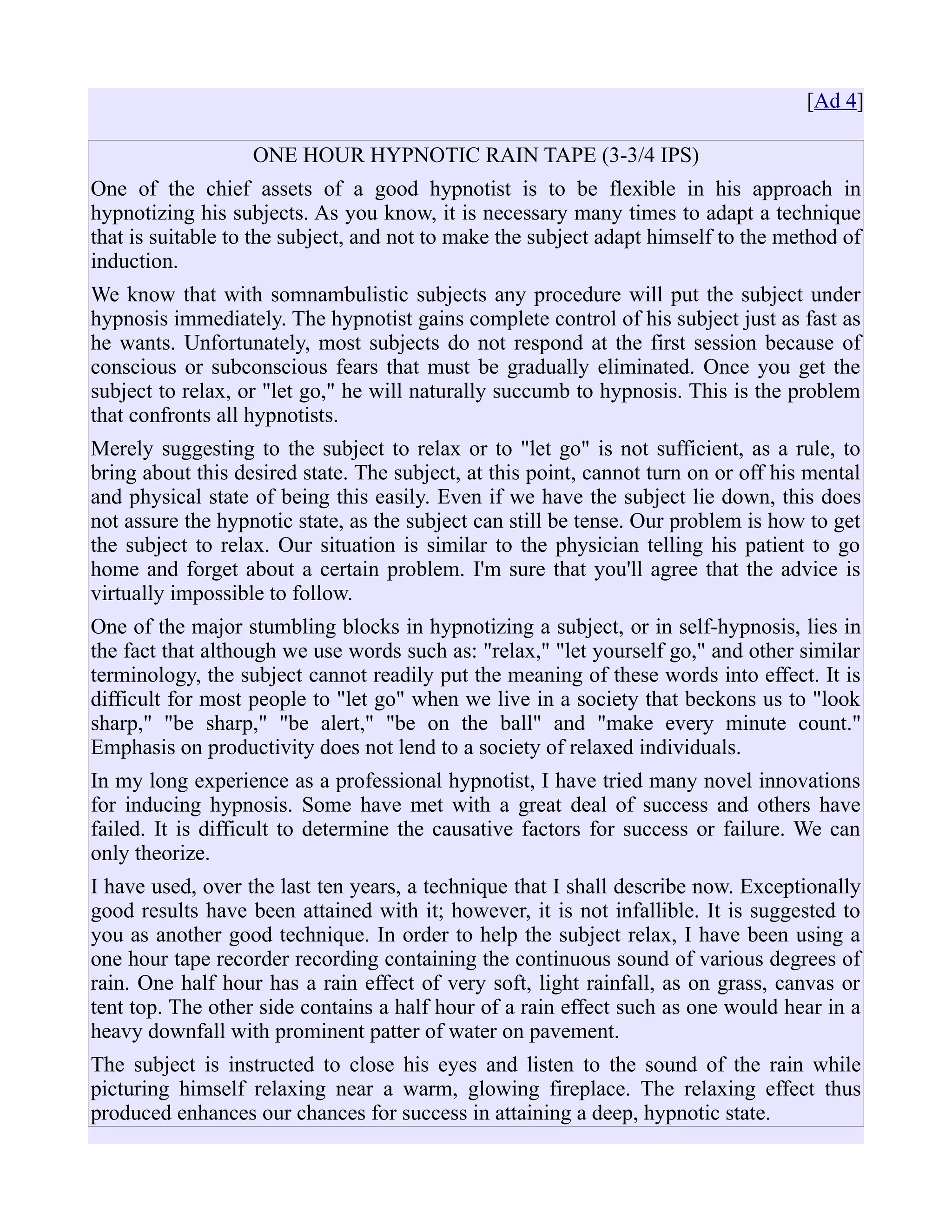 [Ad 4]

ONE HOUR HYPNOTIC RAIN TAPE (3-3/4 IPS)

One of the chief assets of a good hypnotist is to be flexible in his approach in hypnotizing his subjects. As you know, it is necessary many times to adapt a technique that is suitable to the subject, and not to make the subject adapt himself to the method of induction.

We know that with somnambulistic subjects any procedure will put the subject under hypnosis immediately. The hypnotist gains complete control of his subject just as fast as he wants. Unfortunately, most subjects do not respond at the first session because of conscious or subconscious fears that must be gradually eliminated. Once you get the subject to relax, or "let go," he will naturally succumb to hypnosis. This is the problem that confronts all hypnotists.

Merely suggesting to the subject to relax or to "let go" is not sufficient, as a rule, to bring about this desired state. The subject, at this point, cannot turn on or off his mental and physical state of being this easily. Even if we have the subject lie down, this does not assure the hypnotic state, as the subject can still be tense. Our problem is how to get the subject to relax. Our situation is similar to the physician telling his patient to go home and forget about a certain problem. I'm sure that you'll agree that the advice is virtually impossible to follow.

One of the major stumbling blocks in hypnotizing a subject, or in self-hypnosis, lies in the fact that although we use words such as: "relax," "let yourself go," and other similar terminology, the subject cannot readily put the meaning of these words into effect. It is difficult for most people to "let go" when we live in a society that beckons us to "look sharp," "be sharp," "be alert," "be on the ball" and "make every minute count." Emphasis on productivity does not lend to a society of relaxed individuals.

In my long experience as a professional hypnotist, I have tried many novel innovations for inducing hypnosis. Some have met with a great deal of success and others have failed. It is difficult to determine the causative factors for success or failure. We can only theorize.

I have used, over the last ten years, a technique that I shall describe now. Exceptionally good results have been attained with it; however, it is not infallible. It is suggested to you as another good technique. In order to help the subject relax, I have been using a one hour tape recorder recording containing the continuous sound of various degrees of rain. One half hour has a rain effect of very soft, light rainfall, as on grass, canvas or tent top. The other side contains a half hour of a rain effect such as one would hear in a heavy downfall with prominent patter of water on pavement.

The subject is instructed to close his eyes and listen to the sound of the rain while picturing himself relaxing near a warm, glowing fireplace. The relaxing effect thus produced enhances our chances for success in attaining a deep, hypnotic state.